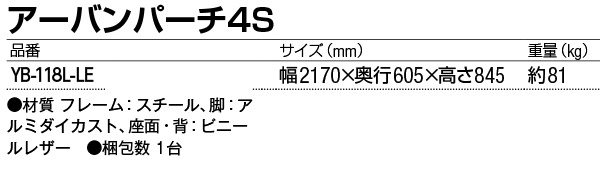 アーバンパーチ4S

| 品番 | サイズ（mm） | 重量（kg） |
|---|---|---|
| YB-118L-LE | 幅2170×奥行605×高さ845 | 約81 |

●材質 フレーム：スチール、脚：アルミダイカスト、座面・背：ビニールレザー ●梱包数 1台